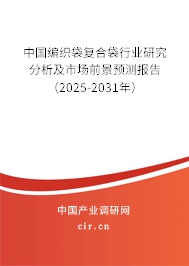 中国编织袋复合袋行业研究分析及市场前景预测报告（2025-2031年）

中国产业调研网

cir.cn